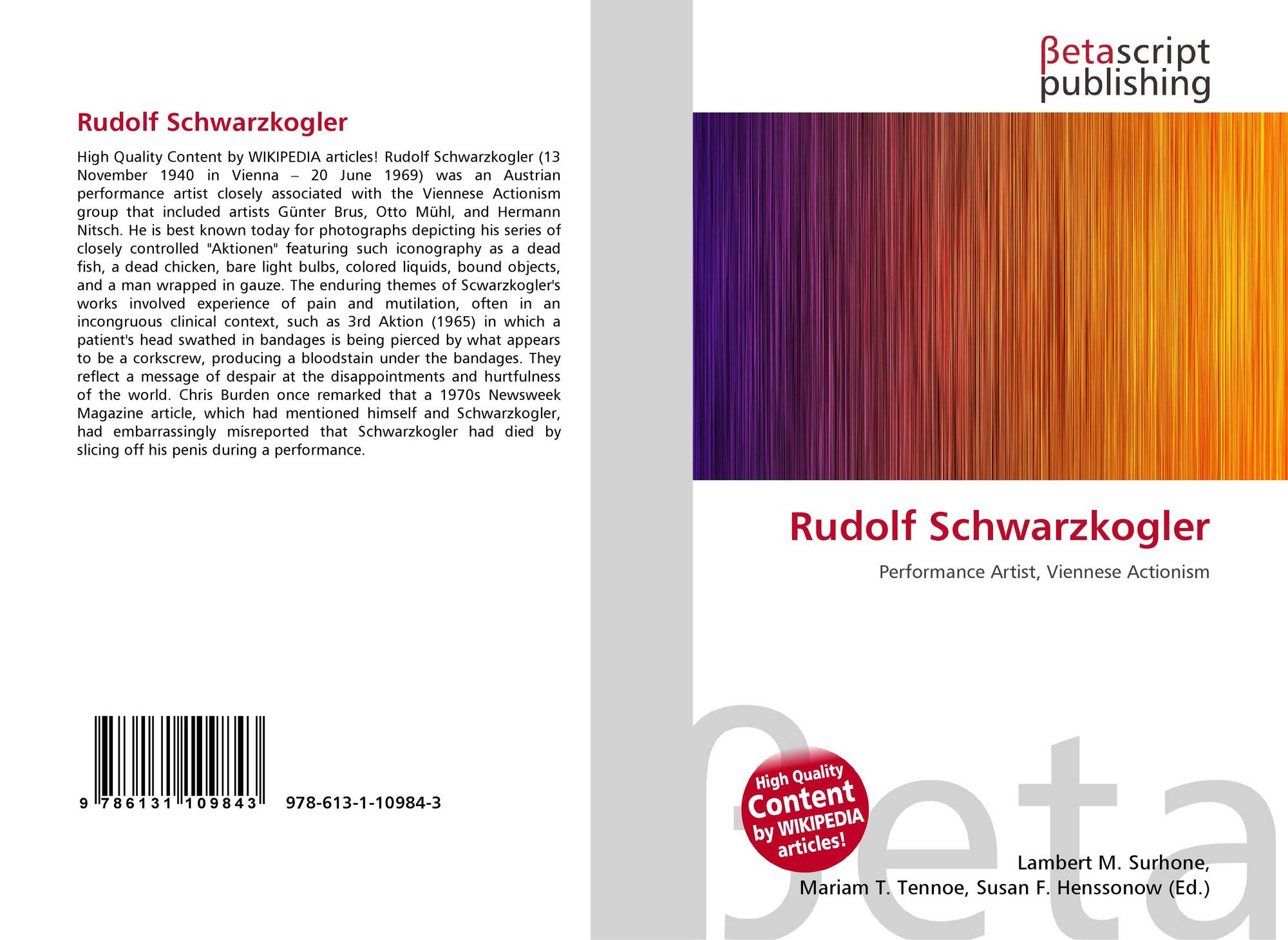 Rudolf Schwarzkogler

High Quality Content by WIKIPEDIA articles! Rudolf Schwarzkogler (13 November 1940 in Vienna – 20 June 1969) was an Austrian performance artist closely associated with the Viennese Actionism group that included artists Günter Brus, Otto Mühl, and Hermann Nitsch. He is best known today for photographs depicting his series of closely controlled "Aktionen" featuring such iconography as a dead fish, a dead chicken, bare light bulbs, colored liquids, bound objects, and a man wrapped in gauze. The enduring themes of Scwarzkogler's works involved experience of pain and mutilation, often in an incongruous clinical context, such as 3rd Aktion (1965) in which a patient's head swathed in bandages is being pierced by what appears to be a corkscrew, producing a bloodstain under the bandages. They reflect a message of despair at the disappointments and hurtfulness of the world. Chris Burden once remarked that a 1970s Newsweek Magazine article, which had mentioned himself and Schwarzkogler, had embarrassingly misreported that Schwarzkogler had died by slicing off his penis during a performance.

9 786131 109843 978-613-1-10984-3

βetascript publishing

Rudolf Schwarzkogler

Performance Artist, Viennese Actionism

High Quality Content by WIKIPEDIA articles!

βeta

Lambert M. Surhone, Mariam T. Tennoe, Susan F. Henssonow (Ed.)